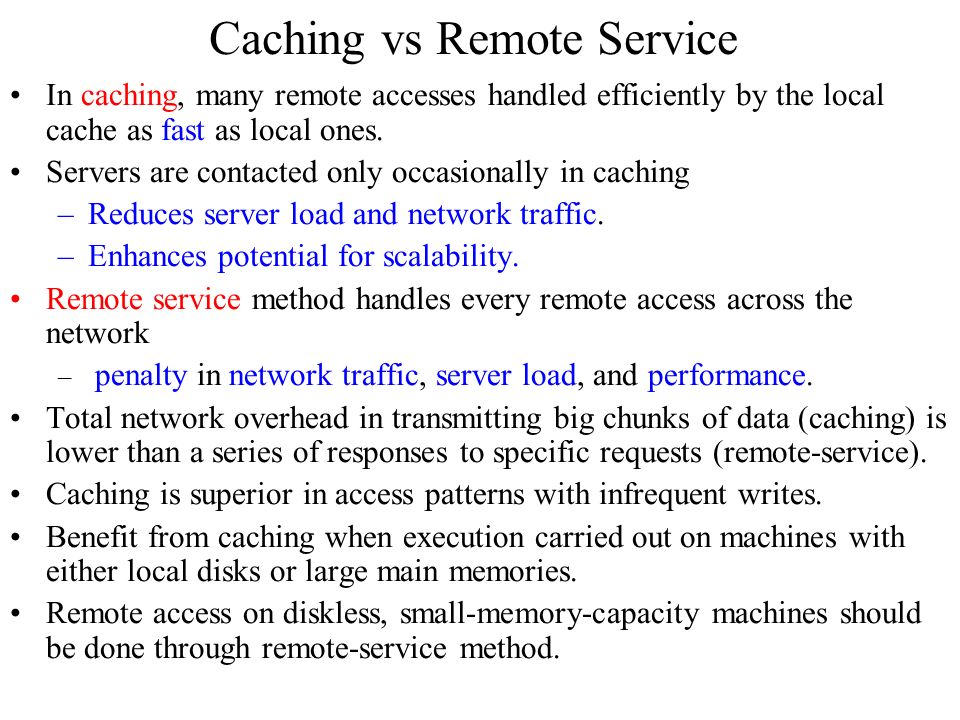 Caching vs Remote Service

• In caching, many remote accesses handled efficiently by the local cache as fast as local ones.
• Servers are contacted only occasionally in caching
  – Reduces server load and network traffic.
  – Enhances potential for scalability.
• Remote service method handles every remote access across the network
  – penalty in network traffic, server load, and performance.
• Total network overhead in transmitting big chunks of data (caching) is lower than a series of responses to specific requests (remote-service).
• Caching is superior in access patterns with infrequent writes.
• Benefit from caching when execution carried out on machines with either local disks or large main memories.
• Remote access on diskless, small-memory-capacity machines should be done through remote-service method.